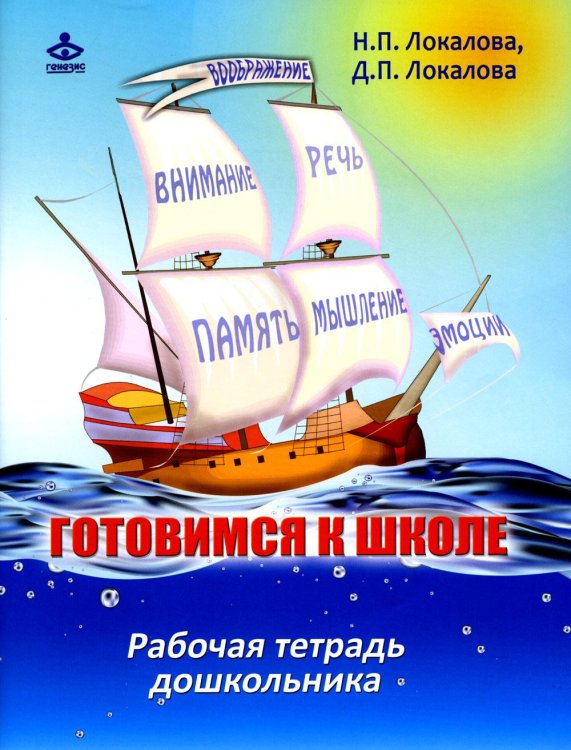 генезис

Н.П. Локалова,
Д.П. Локалова

ВООБРАЖЕНИЕ

ВНИМАНИЕ

РЕЧЬ

ПАМЯТЬ

МЫШЛЕНИЕ

ЭМОЦИИ

ГОТОВИМСЯ К ШКОЛЕ

Рабочая тетрадь дошкольника